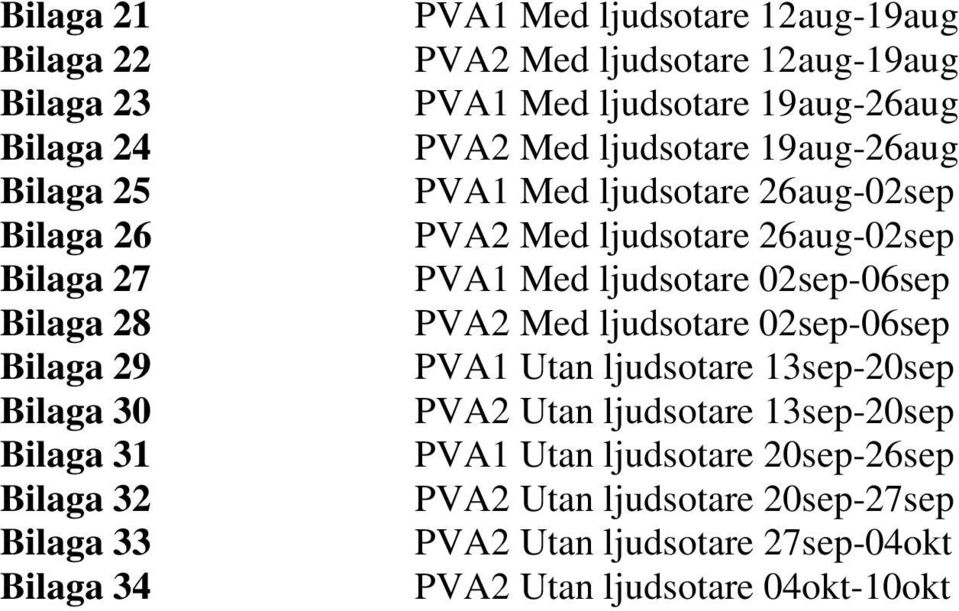 Bilaga 21 PVA1 Med ljudsotare 12aug-19aug
Bilaga 22 PVA2 Med ljudsotare 12aug-19aug
Bilaga 23 PVA1 Med ljudsotare 19aug-26aug
Bilaga 24 PVA2 Med ljudsotare 19aug-26aug
Bilaga 25 PVA1 Med ljudsotare 26aug-02sep
Bilaga 26 PVA2 Med ljudsotare 26aug-02sep
Bilaga 27 PVA1 Med ljudsotare 02sep-06sep
Bilaga 28 PVA2 Med ljudsotare 02sep-06sep
Bilaga 29 PVA1 Utan ljudsotare 13sep-20sep
Bilaga 30 PVA2 Utan ljudsotare 13sep-20sep
Bilaga 31 PVA1 Utan ljudsotare 20sep-26sep
Bilaga 32 PVA2 Utan ljudsotare 20sep-27sep
Bilaga 33 PVA2 Utan ljudsotare 27sep-04okt
Bilaga 34 PVA2 Utan ljudsotare 04okt-10okt